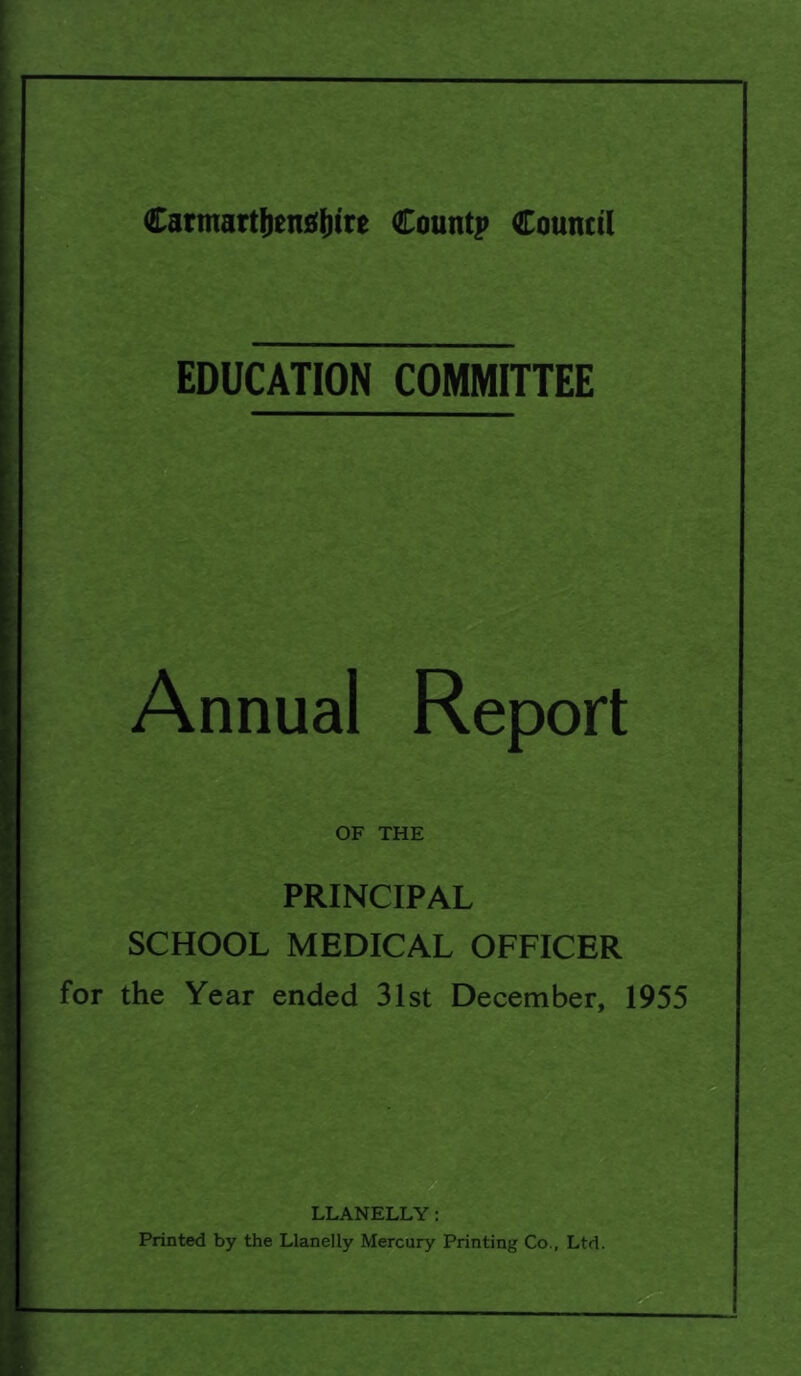 Carmarthenshire County Council

EDUCATION COMMITTEE

Annual Report

OF THE

PRINCIPAL SCHOOL MEDICAL OFFICER for the Year ended 31st December, 1955

LLANELLY:
Printed by the Llanelly Mercury Printing Co., Ltd.